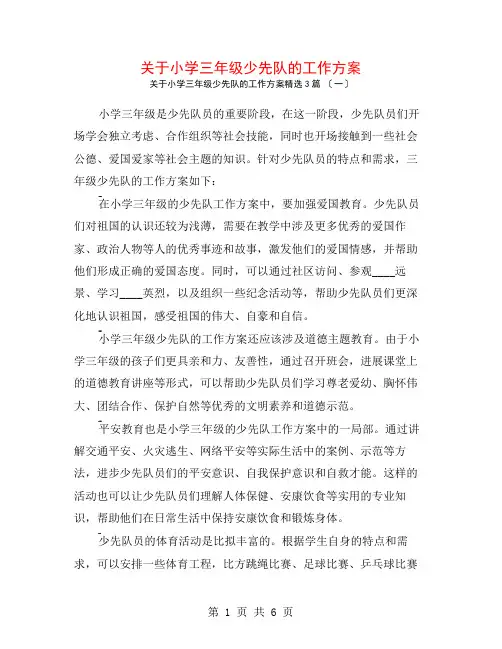 关于小学三年级少先队的工作方案

关于小学三年级少先队的工作方案精选 3 篇 〔一〕

小学三年级是少先队员的重要阶段，在这一阶段，少先队员们开场学会独立考虑、合作组织等社会技能，同时也开场接触到一些社会公德、爱国爱家等社会主题的知识。针对少先队员的特点和需求，三年级少先队的工作方案如下：

在小学三年级的少先队工作方案中，要加强爱国教育。少先队员们对祖国的认识还较为浅薄，需要在教学中涉及更多优秀的爱国作家、政治人物等人的优秀事迹和故事，激发他们的爱国情感，并帮助他们形成正确的爱国态度。同时，可以通过社区访问、参观____远景、学习____英烈，以及组织一些纪念活动等，帮助少先队员们更深化地认识祖国，感受祖国的伟大、自豪和自信。

小学三年级少先队的工作方案还应该涉及道德主题教育。由于小学三年级的孩子们更具亲和力、友善性，通过召开班会，进展课堂上的道德教育讲座等形式，可以帮助少先队员们学习尊老爱幼、胸怀伟大、团结合作、保护自然等优秀的文明素养和道德示范。

平安教育也是小学三年级的少先队工作方案中的一局部。通过讲解交通平安、火灾逃生、网络平安等实际生活中的案例、示范等方法，进步少先队员们的平安意识、自我保护意识和自救才能。这样的活动也可以让少先队员们理解人体保健、安康饮食等实用的专业知识，帮助他们在日常生活中保持安康饮食和锻炼身体。

少先队员的体育活动是比拟丰富的。根据学生自身的特点和需求，可以安排一些体育工程，比方跳绳比赛、足球比赛、乒乓球比赛

第 1 页 共 6 页